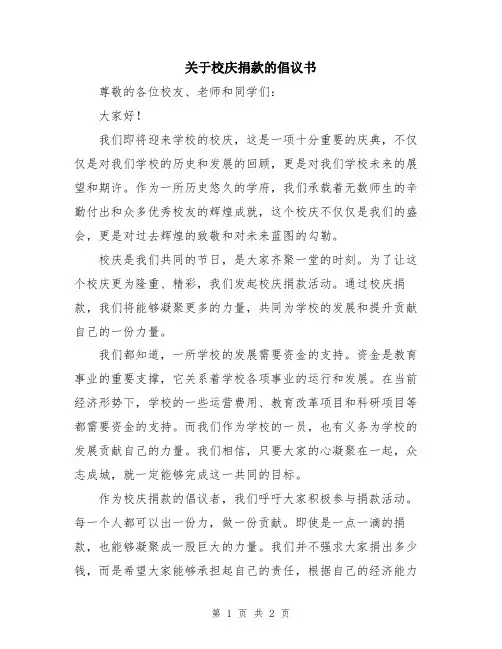 关于校庆捐款的倡议书

尊敬的各位校友、老师和同学们：

大家好！

我们即将迎来学校的校庆，这是一项十分重要的庆典，不仅仅是对我们学校的历史和发展的回顾，更是对我们学校未来的展望和期许。作为一所历史悠久的学府，我们承载着无数师生的辛勤付出和众多优秀校友的辉煌成就，这个校庆不仅仅是我们的盛会，更是对过去辉煌的致敬和对未来蓝图的勾勒。

校庆是我们共同的节日，是大家齐聚一堂的时刻。为了让这个校庆更为隆重、精彩，我们发起校庆捐款活动。通过校庆捐款，我们将能够凝聚更多的力量，共同为学校的发展和提升贡献自己的一份力量。

我们都知道，一所学校的发展需要资金的支持。资金是教育事业的重要支撑，它关系着学校各项事业的运行和发展。在当前经济形势下，学校的一些运营费用、教育改革项目和科研项目等都需要资金的支持。而我们作为学校的一员，也有义务为学校的发展贡献自己的力量。我们相信，只要大家的心凝聚在一起，众志成城，就一定能够完成这一共同的目标。

作为校庆捐款的倡议者，我们呼吁大家积极参与捐款活动。每一个人都可以出一份力，做一份贡献。即使是一点一滴的捐款，也能够凝聚成一股巨大的力量。我们并不强求大家捐出多少钱，而是希望大家能够承担起自己的责任，根据自己的经济能力

第 1 页 共 2 页